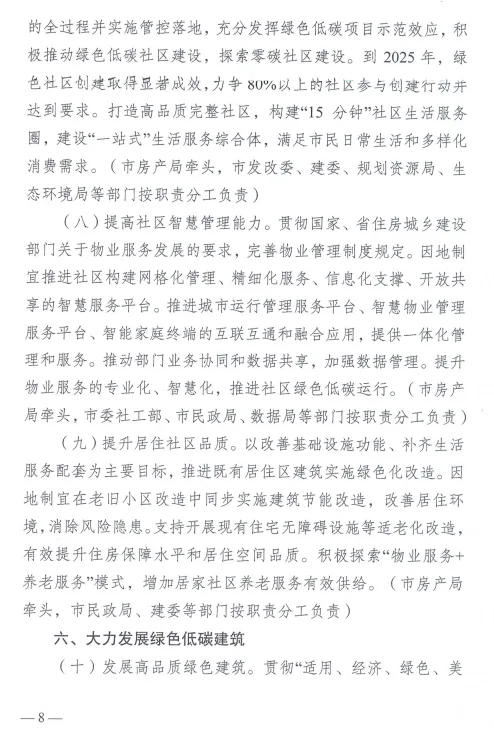 的全过程并实施管控落地，充分发挥绿色低碳项目示范效应，积极推动绿色低碳社区建设，探索零碳社区建设。到 2025 年，绿色社区创建取得显著成效，力争 80%以上的社区参与创建行动并达到要求。打造高品质完整社区，构建“15 分钟”社区生活服务圈，建设“一站式”生活服务综合体，满足市民日常生活和多样化消费需求。（市房产局牵头，市发改委、建委、规划资源局、生态环境局等部门按职责分工负责）

（八）提高社区智慧管理能力。贯彻国家、省住房城乡建设部门关于物业服务发展的要求，完善物业管理制度规定。因地制宜推进社区构建网格化管理、精细化服务、信息化支撑、开放共享的智慧服务平台。推进城市运行管理服务平台、智慧物业管理服务平台、智能家庭终端的互联互通和融合应用，提供一体化管理和服务。推动部门业务协同和数据共享，加强数据管理。提升物业服务的专业化、智慧化，推进社区绿色低碳运行。（市房产局牵头，市委社工部、市民政局、数据局等部门按职责分工负责）

（九）提升居住社区品质。以改善基础设施功能、补齐生活服务配套为主要目标，推进既有居住区建筑实施绿色化改造。因地制宜在老旧小区改造中同步实施建筑节能改造，改善居住环境，消除风险隐患。支持开展现有住宅无障碍设施等适老化改造，有效提升住房保障水平和居住空间品质。积极探索“物业服务+养老服务”模式，增加居家社区养老服务有效供给。（市房产局牵头，市民政局、建委等部门按职责分工负责）

六、大力发展绿色低碳建筑

（十）发展高品质绿色建筑。贯彻“适用、经济、绿色、美

—8—